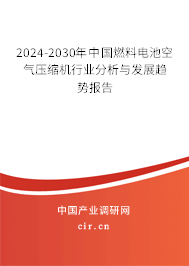 2024-2030年中国燃料电池空气压缩机行业分析与发展趋势报告

中国产业调研网
cir.cn